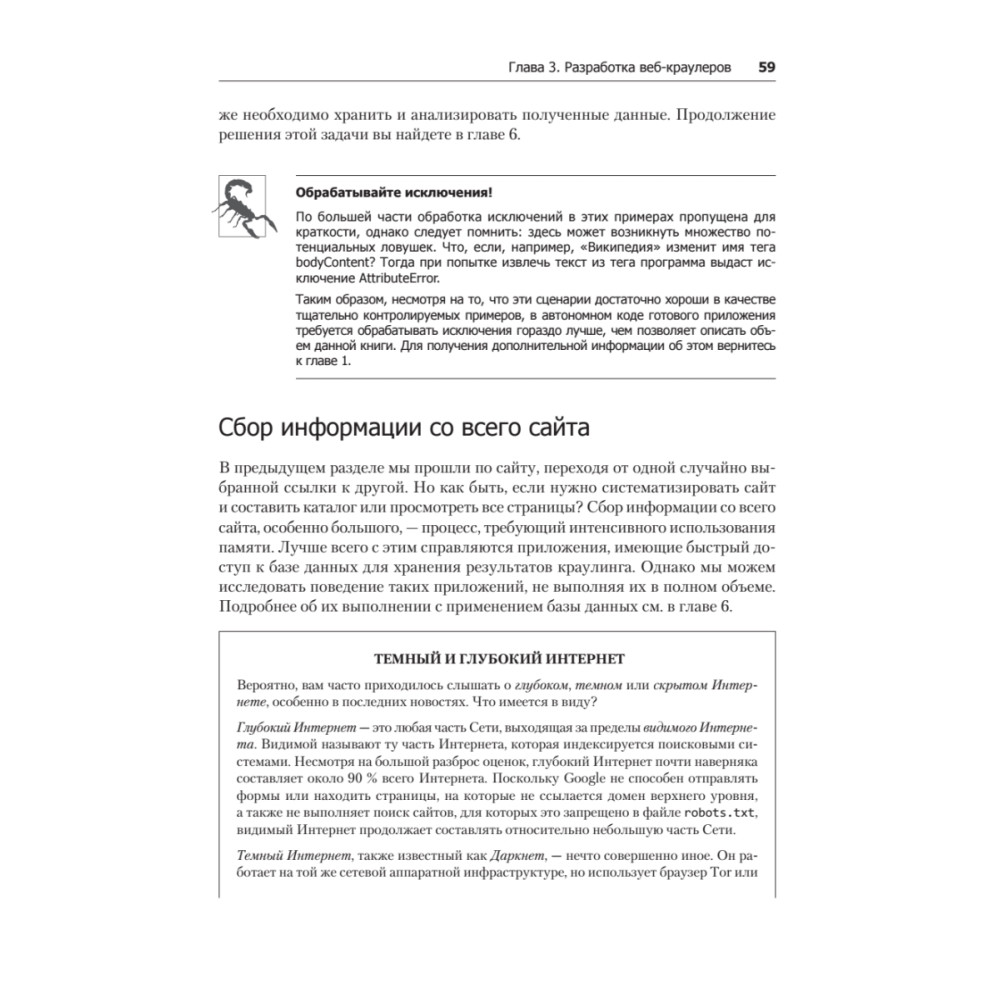 Глава 3. Разработка веб-краулеров 59

же необходимо хранить и анализировать полученные данные. Продолжение решения этой задачи вы найдете в главе 6.

Обрабатывайте исключения!

По большей части обработка исключений в этих примерах пропущена для краткости, однако следует помнить: здесь может возникнуть множество потенциальных ловушек. Что, если, например, «Википедия» изменит имя тега bodyContent? Тогда при попытке извлечь текст из тега программа выдаст исключение AttributeError.

Таким образом, несмотря на то, что эти сценарии достаточно хороши в качестве тщательно контролируемых примеров, в автономном коде готового приложения требуется обрабатывать исключения гораздо лучше, чем позволяет описать объем данной книги. Для получения дополнительной информации об этом вернитесь к главе 1.

Сбор информации со всего сайта

В предыдущем разделе мы прошли по сайту, переходя от одной случайно выбранной ссылки к другой. Но как быть, если нужно систематизировать сайт и составить каталог или просмотреть все страницы? Сбор информации со всего сайта, особенно большого, — процесс, требующий интенсивного использования памяти. Лучше всего с этим справляются приложения, имеющие быстрый доступ к базе данных для хранения результатов краулинга. Однако мы можем исследовать поведение таких приложений, не выполняя их в полном объеме. Подробнее об их выполнении с применением базы данных см. в главе 6.

ТЕМНЫЙ И ГЛУБОКИЙ ИНТЕРНЕТ

Вероятно, вам часто приходилось слышать о глубоком, темном или скрытом Интернете, особенно в последних новостях. Что имеется в виду?

Глубокий Интернет — это любая часть Сети, выходящая за пределы видимого Интернета. Видимой называют ту часть Интернета, которая индексируется поисковыми системами. Несмотря на большой разброс оценок, глубокий Интернет почти наверняка составляет около 90 % всего Интернета. Поскольку Google не способен отправлять формы или находить страницы, на которые не ссылается домен верхнего уровня, а также не выполняет поиск сайтов, для которых это запрещено в файле robots.txt, видимый Интернет продолжает составлять относительно небольшую часть Сети.

Темный Интернет, также известный как Даркнет, — нечто совершенно иное. Он работает на той же сетевой аппаратной инфраструктуре, но использует браузер Tor или